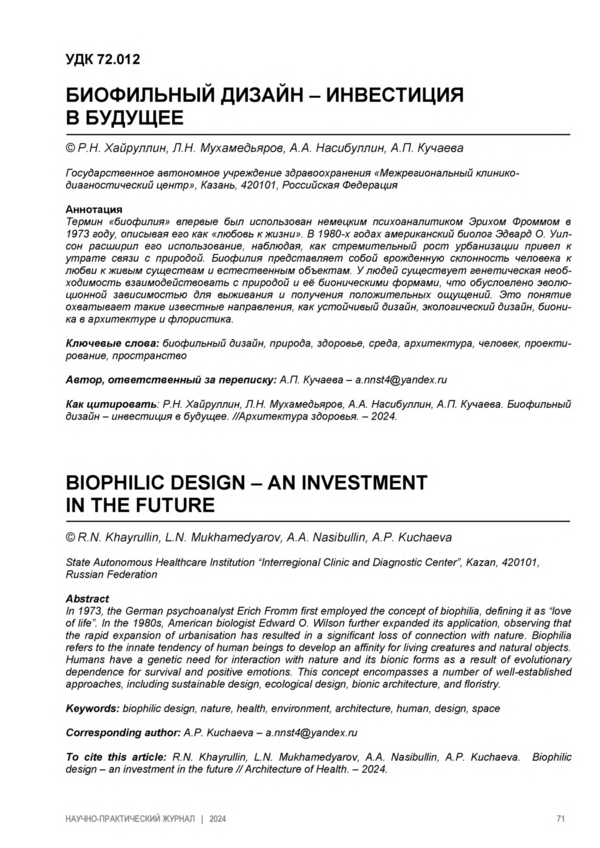 УДК 72.012

БИОФИЛЬНЫЙ ДИЗАЙН – ИНВЕСТИЦИЯ В БУДУЩЕЕ

© Р.Н. Хайруллин, Л.Н. Мухамедьяров, А.А. Насибуллин, А.П. Кучаева

Государственное автономное учреждение здравоохранения «Межрегиональный клинико-диагностический центр», Казань, 420101, Российская Федерация

Аннотация
Термин «биофилия» впервые был использован немецким психоаналитиком Эрихом Фроммом в 1973 году, описывая его как «любовь к жизни». В 1980-х годах американский биолог Эдвард О. Уилсон расширил его использование, наблюдая, как стремительный рост урбанизации привел к утрате связи с природой. Биофилия представляет собой врожденную склонность человека к любви к живым существам и естественным объектам. У людей существует генетическая необходимость взаимодействовать с природой и её бионическими формами, что обусловлено эволюционной зависимостью для выживания и получения положительных ощущений. Это понятие охватывает такие известные направления, как устойчивый дизайн, экологический дизайн, бионика в архитектуре и флористика.

Ключевые слова: биофильный дизайн, природа, здоровье, среда, архитектура, человек, проектирование, пространство

Автор, ответственный за переписку: А.П. Кучаева – a.nnst4@yandex.ru

Как цитировать: Р.Н. Хайруллин, Л.Н. Мухамедьяров, А.А. Насибуллин, А.П. Кучаева. Биофильный дизайн – инвестиция в будущее. //Архитектура здоровья. – 2024.

BIOPHILIC DESIGN – AN INVESTMENT IN THE FUTURE

© R.N. Khayrullin, L.N. Mukhamedyarov, A.A. Nasibullin, A.P. Kuchaeva

State Autonomous Healthcare Institution "Interregional Clinic and Diagnostic Center", Kazan, 420101, Russian Federation

Abstract
In 1973, the German psychoanalyst Erich Fromm first employed the concept of biophilia, defining it as "love of life". In the 1980s, American biologist Edward O. Wilson further expanded its application, observing that the rapid expansion of urbanisation has resulted in a significant loss of connection with nature. Biophilia refers to the innate tendency of human beings to develop an affinity for living creatures and natural objects. Humans have a genetic need for interaction with nature and its bionic forms as a result of evolutionary dependence for survival and positive emotions. This concept encompasses a number of well-established approaches, including sustainable design, ecological design, bionic architecture, and floristry.

Keywords: biophilic design, nature, health, environment, architecture, human, design, space

Corresponding author: A.P. Kuchaeva – a.nnst4@yandex.ru

To cite this article: R.N. Khayrullin, L.N. Mukhamedyarov, A.A. Nasibullin, A.P. Kuchaeva. Biophilic design – an investment in the future // Architecture of Health. – 2024.

НАУЧНО-ПРАКТИЧЕСКИЙ ЖУРНАЛ | 2024

71